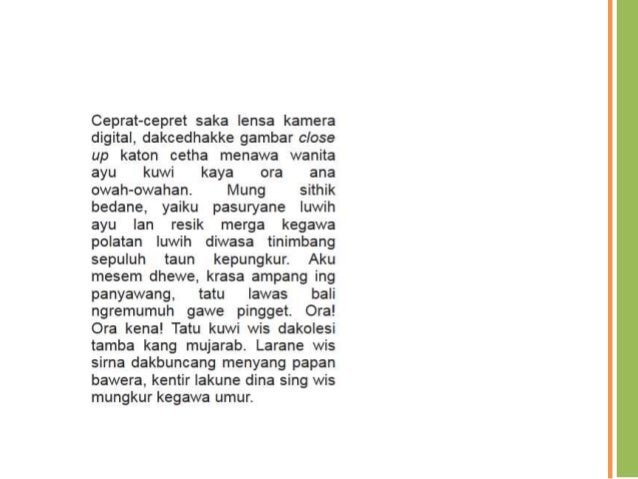 Ceprat-cepret saka lensa kamera digital, dakcedhakke gambar close up katon cetha menawa wanita ayu kuwi kaya ora ana owah-owahan. Mung sithik bedane, yaiku pasuryane luwih ayu lan resik merga kegawa polatan luwih diwasa tinimbang sepuluh taun kepungkur. Aku mesem dhewe, krasa ampang ing panyawang, tatu lawas bali ngremumuh gawe pingget. Ora! Ora kena! Tatu kuwi wis dakolesi tamba kang mujarab. Larane wis sirna dakbuncang menyang papan bawera, kentir lakune dina sing wis mungkur kegawa umur.